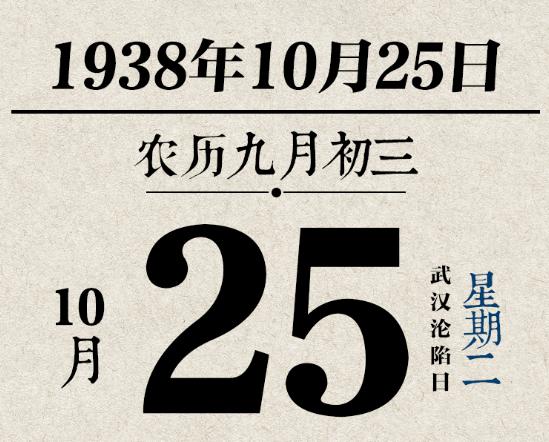 1938年10月25日

农历九月初三

10月

25

武汉沦陷日

星期二